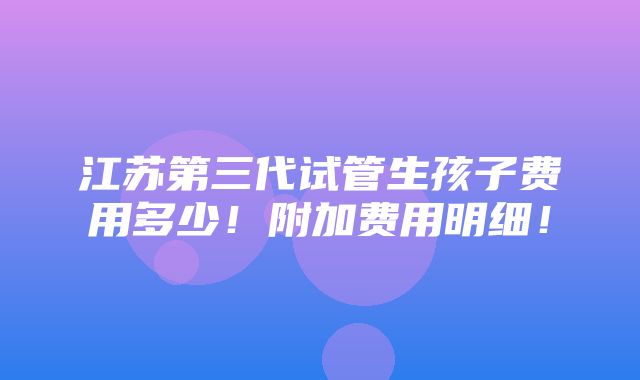 江苏第三代试管生孩子费用多少！附加费用明细！